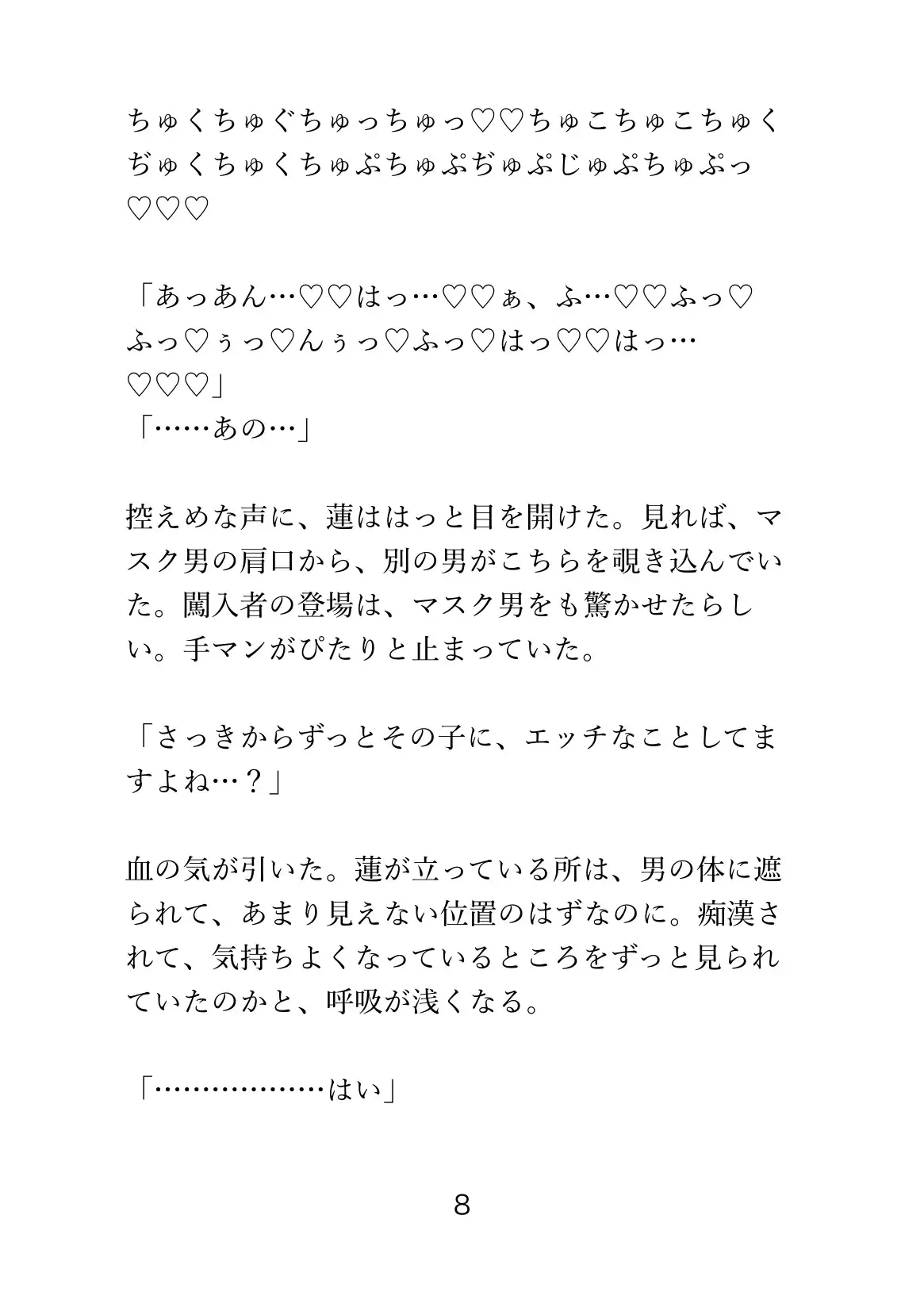 ちゅくちゅぐちゅっちゅっ♡♡ちゅこちゅこちゅくぢゅくちゅくちゅぷちゅぷぢゅぷじゅぷちゅぷっ♡♡♡

「あっあん…♡♡はっ…♡♡ぁ、ふ…♡♡ふっ♡ふっ♡ぅっ♡んぅっ♡ふっ♡はっ♡♡はっ…♡♡♡」
「……あの…」

控えめな声に、蓮ははっと目を開けた。見れば、マスク男の肩口から、別の男がこちらを覗き込んでいた。闖入者の登場は、マスク男をも驚かせたらしい。手マンがぴたりと止まっていた。

「さっきからずっとその子に、エッチなことしてますよね…？」

血の気が引いた。蓮が立っている所は、男の体に遮られて、あまり見えない位置のはずなのに。痴漢されて、気持ちよくなっているところをずっと見られていたのかと、呼吸が浅くなる。

「………………はい」

8